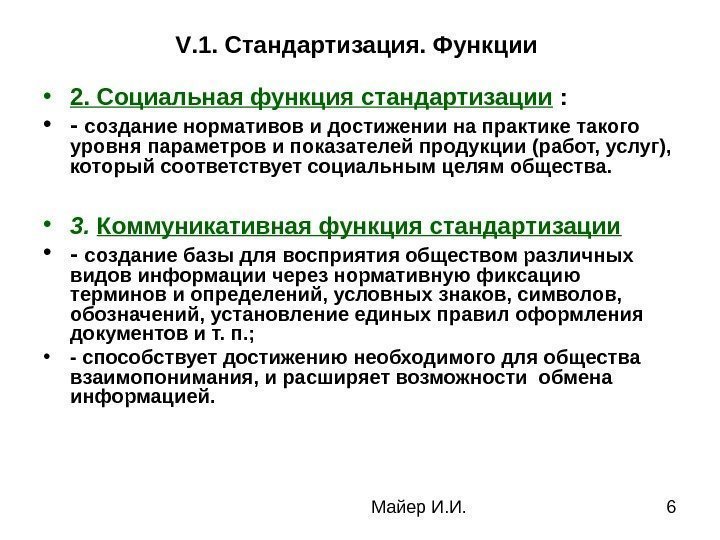 V.1. Стандартизация. Функции

• 2. Социальная функция стандартизации :
• - создание нормативов и достижении на практике такого уровня параметров и показателей продукции (работ, услуг), который соответствует социальным целям общества.

• 3. Коммуникативная функция стандартизации
• - создание базы для восприятия обществом различных видов информации через нормативную фиксацию терминов и определений, условных знаков, символов, обозначений, установление единых правил оформления документов и т. п.;
• - способствует достижению необходимого для общества взаимопонимания, и расширяет возможности обмена информацией.

Майер И.И.

6